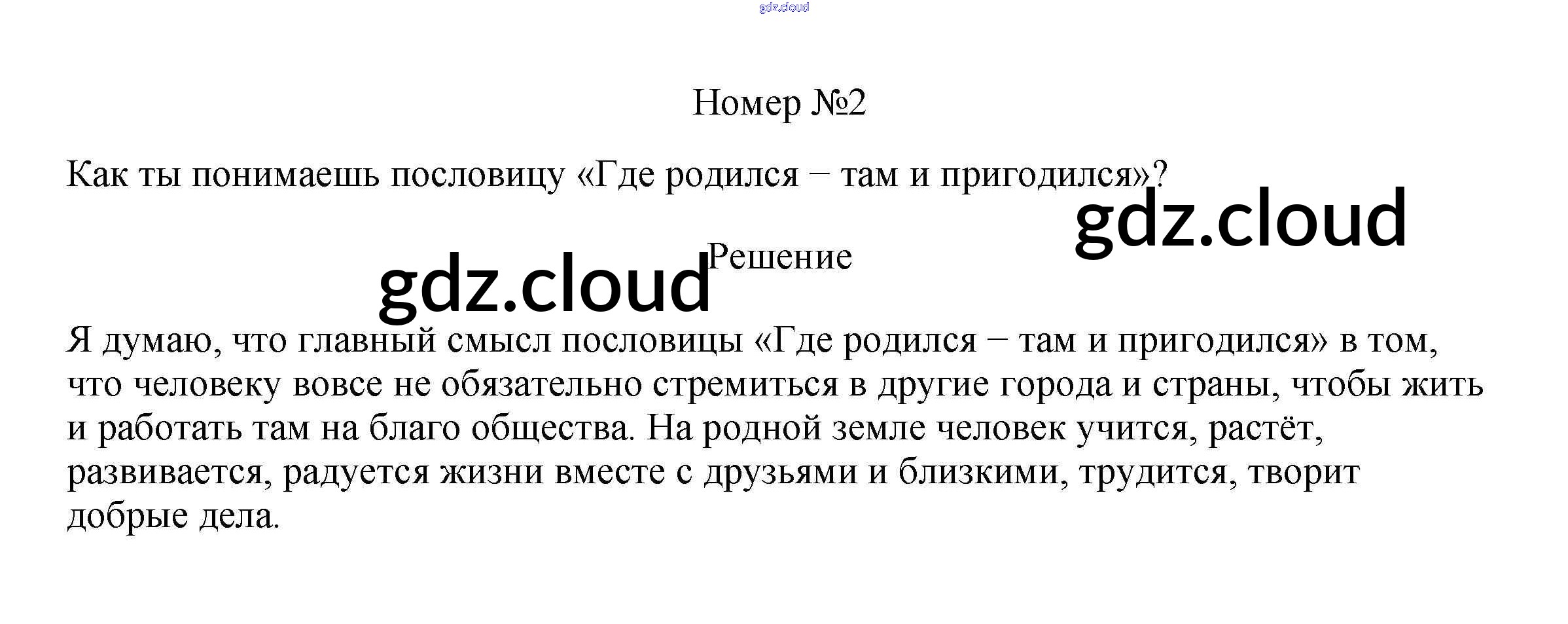 Номер №2

Как ты понимаешь пословицу «Где родился − там и пригодился»?

Решение

Я думаю, что главный смысл пословицы «Где родился − там и пригодился» в том, что человеку вовсе не обязательно стремиться в другие города и страны, чтобы жить и работать там на благо общества. На родной земле человек учится, растёт, развивается, радуется жизни вместе с друзьями и близкими, трудится, творит добрые дела.

gdz.cloud